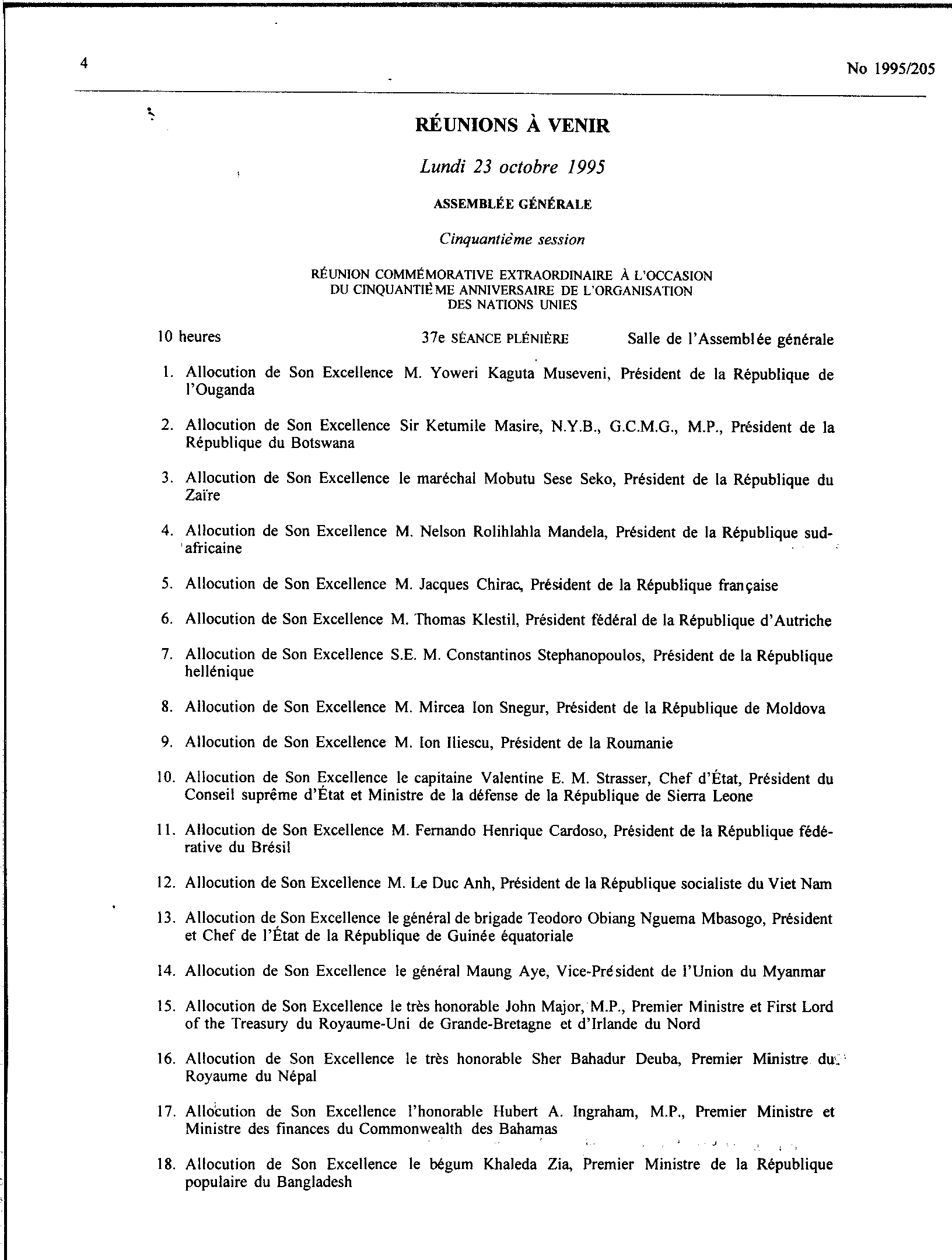 4

No 1995/205

RÉUNIONS À VENIR

Lundi 23 octobre 1995

ASSEMBLÉE GÉNÉRALE

Cinquantième session

RÉUNION COMMÉMORATIVE EXTRAORDINAIRE À L'OCCASION DU CINQUANTIÈME ANNIVERSAIRE DE L'ORGANISATION DES NATIONS UNIES

10 heures 37e SÉANCE PLÉNIÈRE Salle de l'Assemblée générale

1. Allocution de Son Excellence M. Yoweri Kaguta Museveni, Président de la République de l'Ouganda

2. Allocution de Son Excellence Sir Ketumile Masire, N.Y.B., G.C.M.G., M.P., Président de la République du Botswana

3. Allocution de Son Excellence le maréchal Mobutu Sese Seko, Président de la République du Zaïre

4. Allocution de Son Excellence M. Nelson Rolihlahla Mandela, Président de la République sud-africaine

5. Allocution de Son Excellence M. Jacques Chirac, Président de la République française

6. Allocution de Son Excellence M. Thomas Klestil, Président fédéral de la République d'Autriche

7. Allocution de Son Excellence S.E. M. Constantinos Stephanopoulos, Président de la République hellénique

8. Allocution de Son Excellence M. Mircea Ion Snegur, Président de la République de Moldova

9. Allocution de Son Excellence M. Ion Iliescu, Président de la Roumanie

10. Allocution de Son Excellence le capitaine Valentine E. M. Strasser, Chef d'État, Président du Conseil suprême d'État et Ministre de la défense de la République de Sierra Leone

11. Allocution de Son Excellence M. Fernando Henrique Cardoso, Président de la République fédérative du Brésil

12. Allocution de Son Excellence M. Le Duc Anh, Président de la République socialiste du Viet Nam

13. Allocution de Son Excellence le général de brigade Teodoro Obiang Nguema Mbasogo, Président et Chef de l'État de la République de Guinée équatoriale

14. Allocution de Son Excellence le général Maung Aye, Vice-Président de l'Union du Myanmar

15. Allocution de Son Excellence le très honorable John Major, M.P., Premier Ministre et First Lord of the Treasury du Royaume-Uni de Grande-Bretagne et d'Irlande du Nord

16. Allocution de Son Excellence le très honorable Sher Bahadur Deuba, Premier Ministre du Royaume du Népal

17. Allocution de Son Excellence l'honorable Hubert A. Ingraham, M.P., Premier Ministre et Ministre des finances du Commonwealth des Bahamas

18. Allocution de Son Excellence le bégum Khaleda Zia, Premier Ministre de la République populaire du Bangladesh